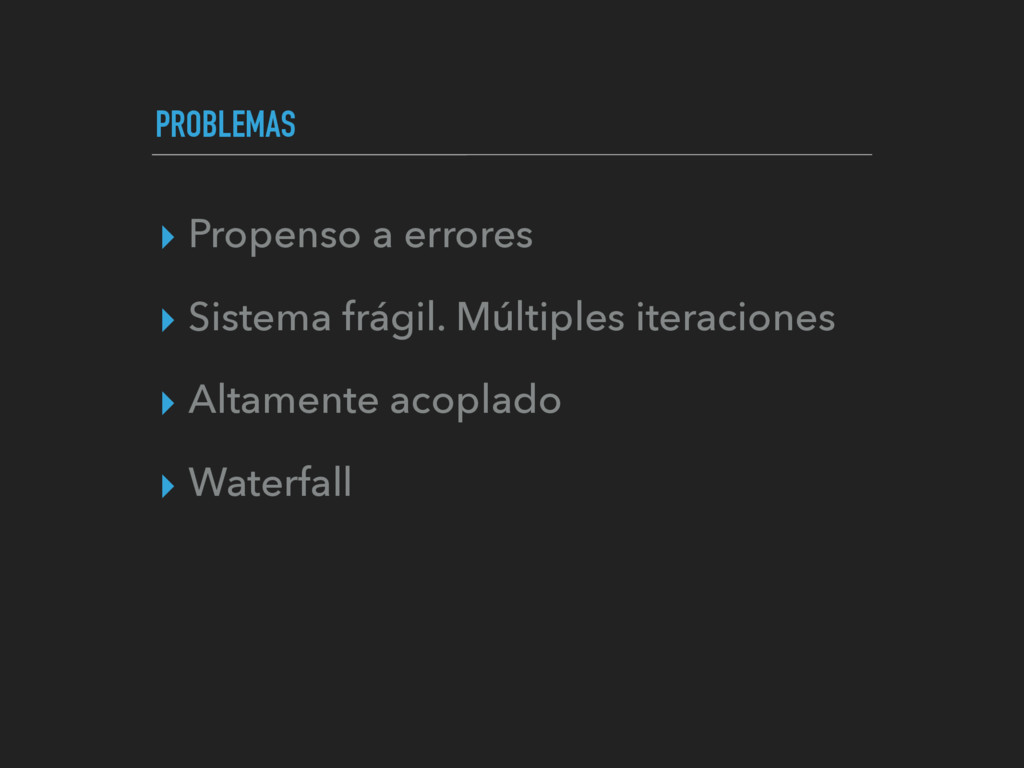 PROBLEMAS

▸ Propenso a errores

▸ Sistema frágil. Múltiples iteraciones

▸ Altamente acoplado

▸ Waterfall